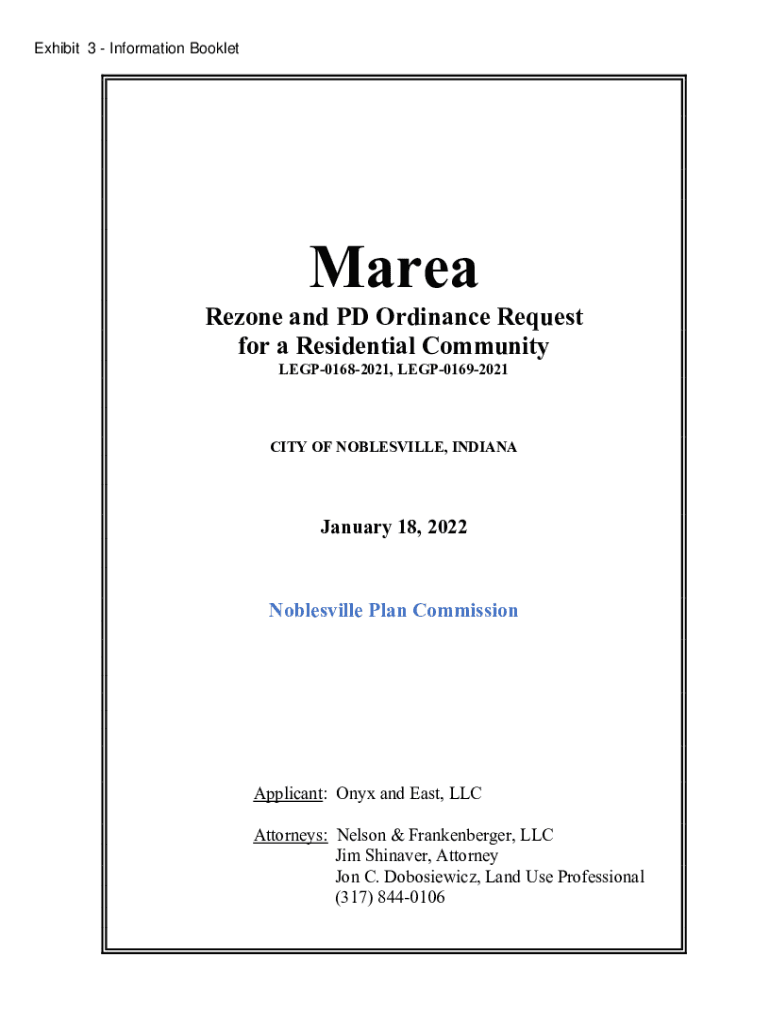 Exhibit 3 - Information Booklet

Marea

Rezone and PD Ordinance Request for a Residential Community

LEGP-0168-2021, LEGP-0169-2021

CITY OF NOBLESVILLE, INDIANA

January 18, 2022

Noblesville Plan Commission

Applicant: Onyx and East, LLC

Attorneys: Nelson & Frankenberger, LLC
Jim Shinaver, Attorney
Jon C. Dobosiewicz, Land Use Professional
(317) 844-0106